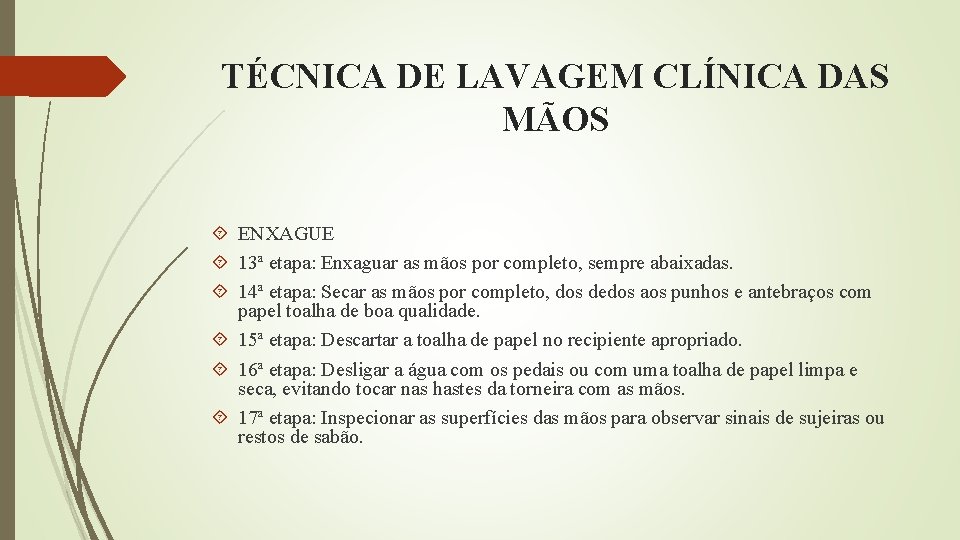 TÉCNICA DE LAVAGEM CLÍNICA DAS MÃOS

ENXAGUE

13ª etapa: Enxaguar as mãos por completo, sempre abaixadas.

14ª etapa: Secar as mãos por completo, dos dedos aos punhos e antebraços com papel toalha de boa qualidade.

15ª etapa: Descartar a toalha de papel no recipiente apropriado.

16ª etapa: Desligar a água com os pedais ou com uma toalha de papel limpa e seca, evitando tocar nas hastes da torneira com as mãos.

17ª etapa: Inspecionar as superfícies das mãos para observar sinais de sujeiras ou restos de sabão.